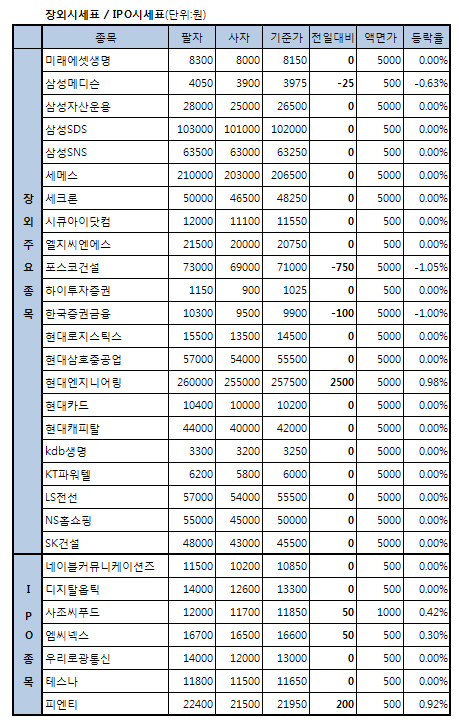 장외시세표 / IPO시세표(단위:원)

|  | 종목 | 팔자 | 사자 | 기준가 | 전일대비 | 액면가 | 등락율 |
|---|---|---|---|---|---|---|---|
| 장외주요종목 | 미래에셋생명 | 8300 | 8000 | 8150 | 0 | 5000 | 0.00% |
|  | 삼성메디슨 | 4050 | 3900 | 3975 | -25 | 500 | -0.63% |
|  | 삼성자산운용 | 28000 | 25000 | 26500 | 0 | 5000 | 0.00% |
|  | 삼성SDS | 103000 | 101000 | 102000 | 0 | 500 | 0.00% |
|  | 삼성SNS | 63500 | 63000 | 63250 | 0 | 500 | 0.00% |
|  | 세메스 | 210000 | 203000 | 206500 | 0 | 5000 | 0.00% |
|  | 세크론 | 50000 | 46500 | 48250 | 0 | 5000 | 0.00% |
|  | 시큐아이닷컴 | 12000 | 11100 | 11550 | 0 | 500 | 0.00% |
|  | 엘지씨엔에스 | 21500 | 20000 | 20750 | 0 | 500 | 0.00% |
|  | 포스코건설 | 73000 | 69000 | 71000 | -750 | 5000 | -1.05% |
|  | 하이투자증권 | 1150 | 900 | 1025 | 0 | 500 | 0.00% |
|  | 한국증권금융 | 10300 | 9500 | 9900 | -100 | 5000 | -1.00% |
|  | 현대로지스틱스 | 15500 | 13500 | 14500 | 0 | 5000 | 0.00% |
|  | 현대삼호중공업 | 57000 | 54000 | 55500 | 0 | 5000 | 0.00% |
|  | 현대엔지니어링 | 260000 | 255000 | 257500 | 2500 | 5000 | 0.98% |
|  | 현대카드 | 10400 | 10000 | 10200 | 0 | 5000 | 0.00% |
|  | 현대캐피탈 | 44000 | 40000 | 42000 | 0 | 5000 | 0.00% |
|  | kdb생명 | 3300 | 3200 | 3250 | 0 | 5000 | 0.00% |
|  | KT파워텔 | 6200 | 5800 | 6000 | 0 | 5000 | 0.00% |
|  | LS전선 | 57000 | 54000 | 55500 | 0 | 5000 | 0.00% |
|  | NS홈쇼핑 | 55000 | 45000 | 50000 | 0 | 5000 | 0.00% |
|  | SK건설 | 48000 | 43000 | 45500 | 0 | 5000 | 0.00% |
| IPO종목 | 네이블커뮤니케이션즈 | 11500 | 10200 | 10850 | 0 | 500 | 0.00% |
|  | 디지탈옵틱 | 14000 | 12600 | 13300 | 0 | 500 | 0.00% |
|  | 사조씨푸드 | 12000 | 11700 | 11850 | 50 | 1000 | 0.42% |
|  | 엠씨넥스 | 16700 | 16500 | 16600 | 50 | 500 | 0.30% |
|  | 우리로광통신 | 14000 | 12000 | 13000 | 0 | 500 | 0.00% |
|  | 테스나 | 11800 | 11500 | 11650 | 0 | 500 | 0.00% |
|  | 피엔티 | 22400 | 21500 | 21950 | 200 | 500 | 0.92% |